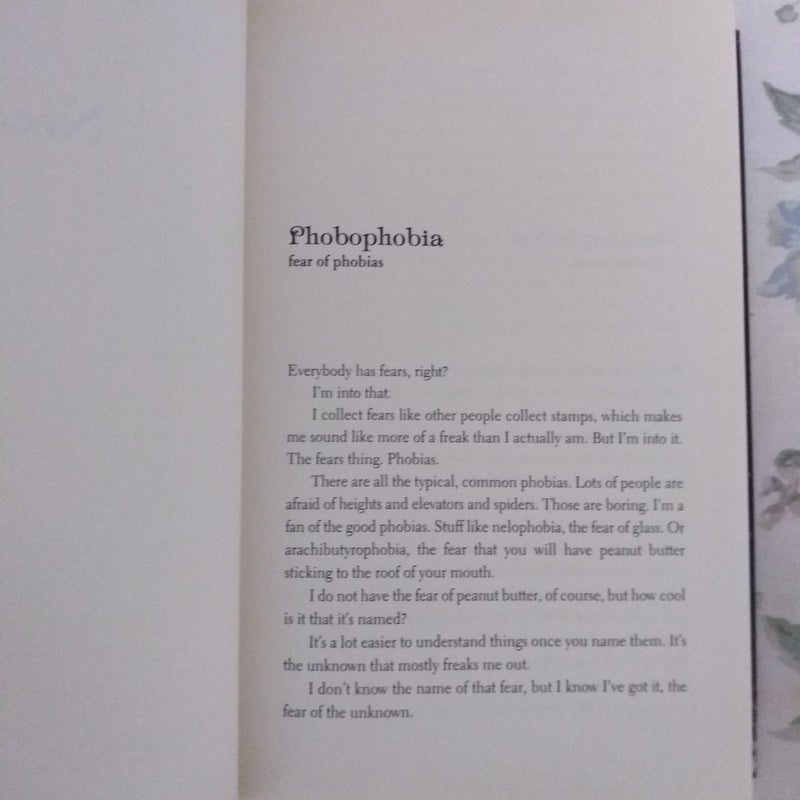 Phobophobia
fear of phobias

Everybody has fears, right?

I'm into that.

I collect fears like other people collect stamps, which makes me sound like more of a freak than I actually am. But I'm into it. The fears thing. Phobias.

There are all the typical, common phobias. Lots of people are afraid of heights and elevators and spiders. Those are boring. I'm a fan of the good phobias. Stuff like nelophobia, the fear of glass. Or arachibutyrophobia, the fear that you will have peanut butter sticking to the roof of your mouth.

I do not have the fear of peanut butter, of course, but how cool is it that it's named?

It's a lot easier to understand things once you name them. It's the unknown that mostly freaks me out.

I don't know the name of that fear, but I know I've got it, the fear of the unknown.